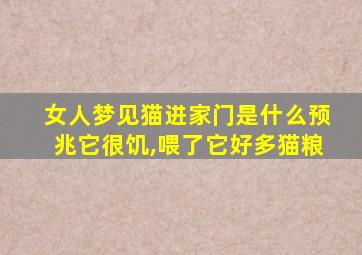 女人梦见猫进家门是什么预兆它很饥,喂了它好多猫粮